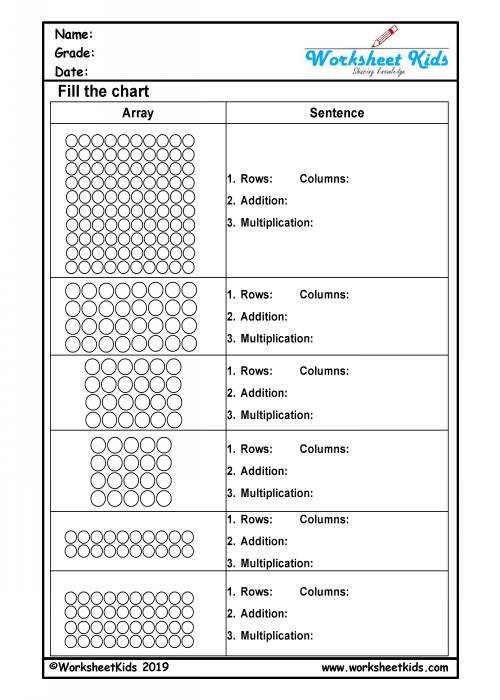 Name:
Grade:
Date:

Worksheet Kids
Sharing Knowledge

Fill the chart

| Array | Sentence |
|---|---|
| | 1. Rows: Columns: 2. Addition: 3. Multiplication: |
| | 1. Rows: Columns: 2. Addition: 3. Multiplication: |
| | 1. Rows: Columns: 2. Addition: 3. Multiplication: |
| | 1. Rows: Columns: 2. Addition: 3. Multiplication: |
| | 1. Rows: Columns: 2. Addition: 3. Multiplication: |
| | 1. Rows: Columns: 2. Addition: 3. Multiplication: |

©WorksheetKids 2019
www.worksheetkids.com